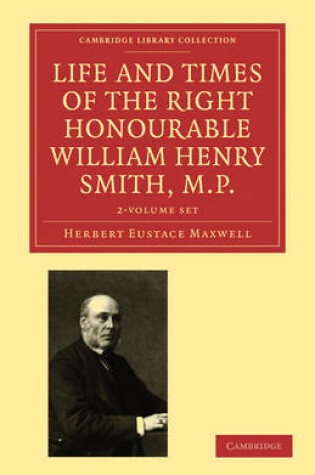 CAMBRIDGE LIBRARY COLLECTION

LIFE AND TIMES OF THE RIGHT HONOURABLE WILLIAM HENRY SMITH, M.P.

2-VOLUME SET

HERBERT EUSTACE MAXWELL

CAMBRIDGE